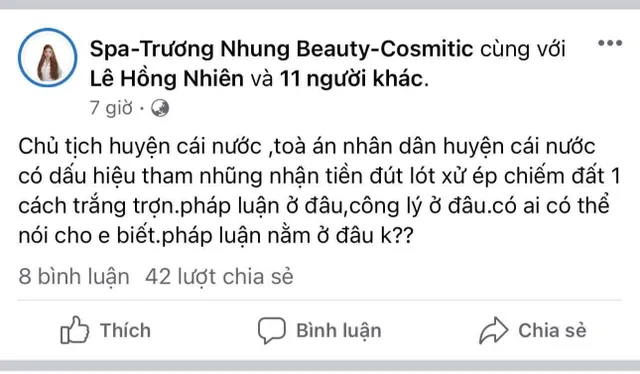 Spa-Trương Nhung Beauty-Cosmitic cùng với Lê Hồng Nhiên và 11 người khác.
7 giờ ·

Chủ tịch huyện cái nước ,toà án nhân dân huyện cái nước có dấu hiệu tham những nhận tiền đút lót xử ép chiếm đất 1 cách trắng trợn.pháp luận ở đâu,công lý ở đâu.có ai có thể nói cho e biết.pháp luận nằm ở đâu k??

8 bình luận 42 lượt chia sẻ

Thích Bình luận Chia sẻ